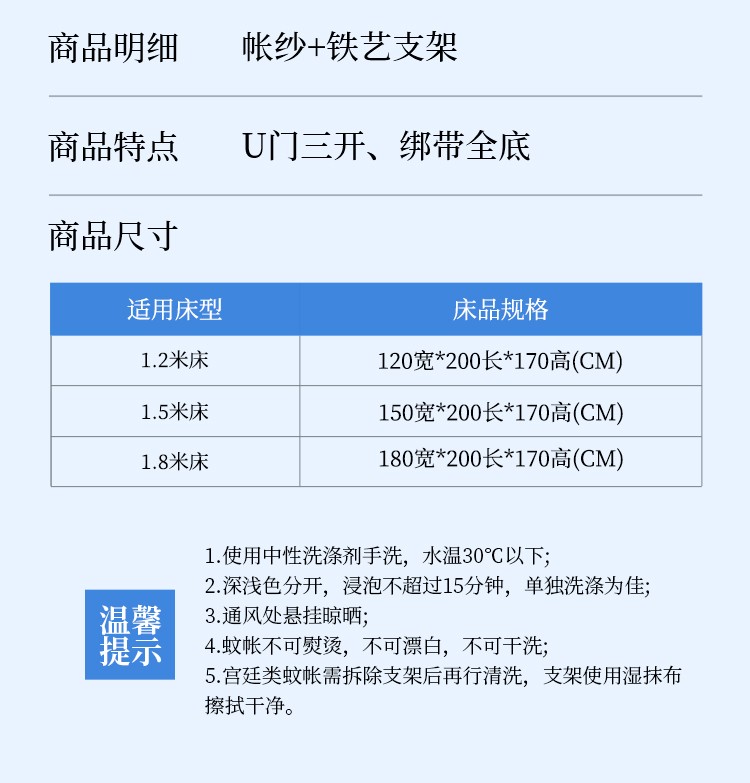 商品明细　　帐纱+铁艺支架

商品特点　　U门三开、绑带全底

商品尺寸

| 适用床型 | 床品规格 |
|---|---|
| 1.2米床 | 120宽*200长*170高(CM) |
| 1.5米床 | 150宽*200长*170高(CM) |
| 1.8米床 | 180宽*200长*170高(CM) |

温馨提示

1.使用中性洗涤剂手洗，水温30℃以下;
2.深浅色分开，浸泡不超过15分钟，单独洗涤为佳;
3.通风处悬挂晾晒;
4.蚊帐不可熨烫，不可漂白，不可干洗;
5.宫廷类蚊帐需拆除支架后再行清洗，支架使用湿抹布擦拭干净。